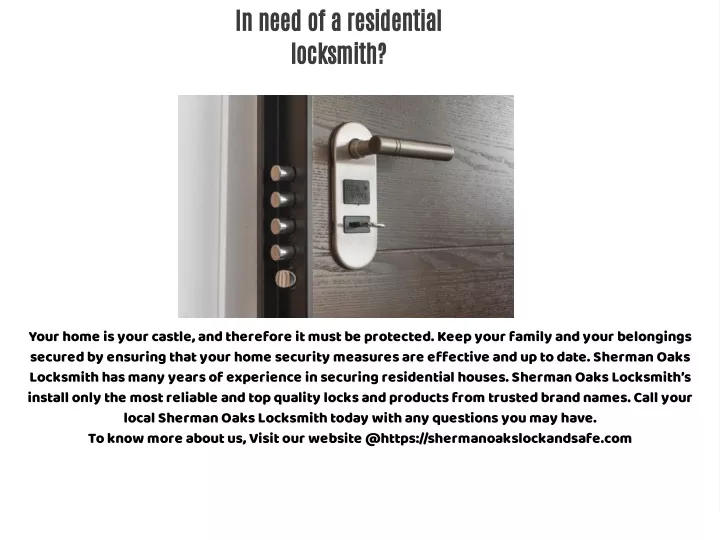 In need of a residential locksmith?

Your home is your castle, and therefore it must be protected. Keep your family and your belongings secured by ensuring that your home security measures are effective and up to date. Sherman Oaks Locksmith has many years of experience in securing residential houses. Sherman Oaks Locksmith's install only the most reliable and top quality locks and products from trusted brand names. Call your local Sherman Oaks Locksmith today with any questions you may have.
To know more about us, Visit our website @https://shermanoakslockandsafe.com